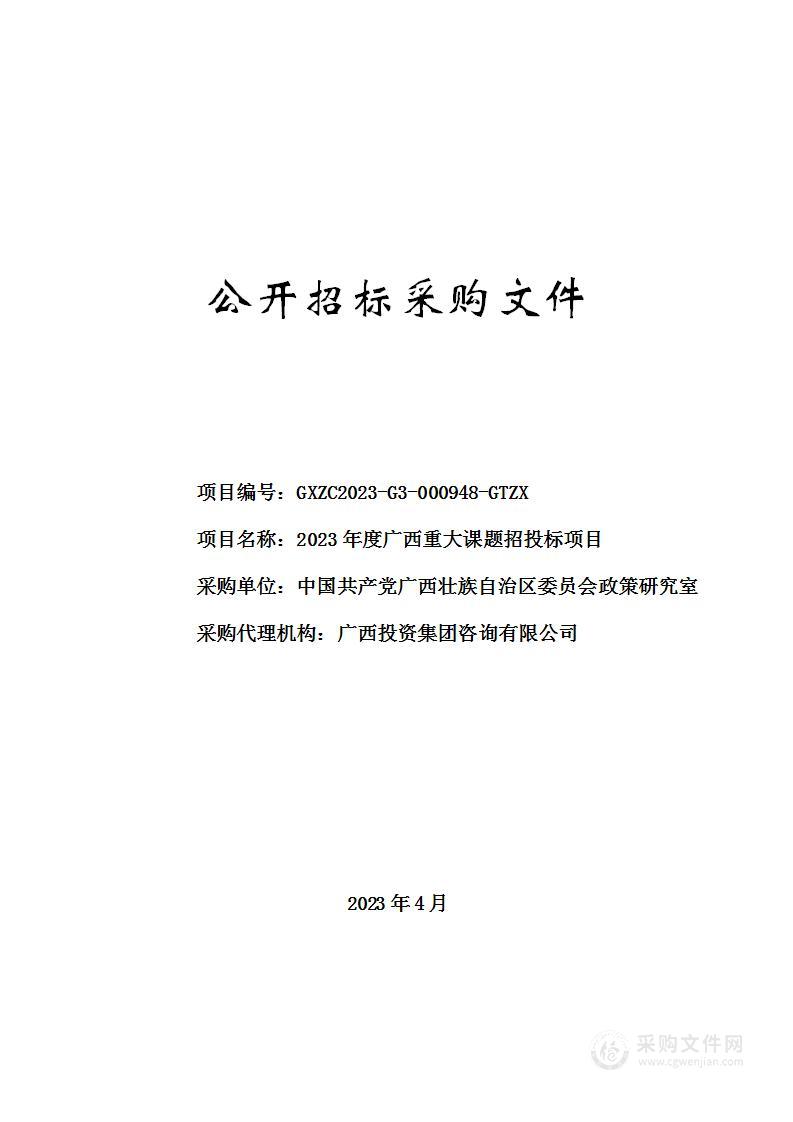 公开招标采购文件

项目编号：GXZC2023-G3-000948-GTZX

项目名称：2023 年度广西重大课题招投标项目

采购单位：中国共产党广西壮族自治区委员会政策研究室

采购代理机构：广西投资集团咨询有限公司

2023 年 4 月

采购文件网
www.cgwenjian.com